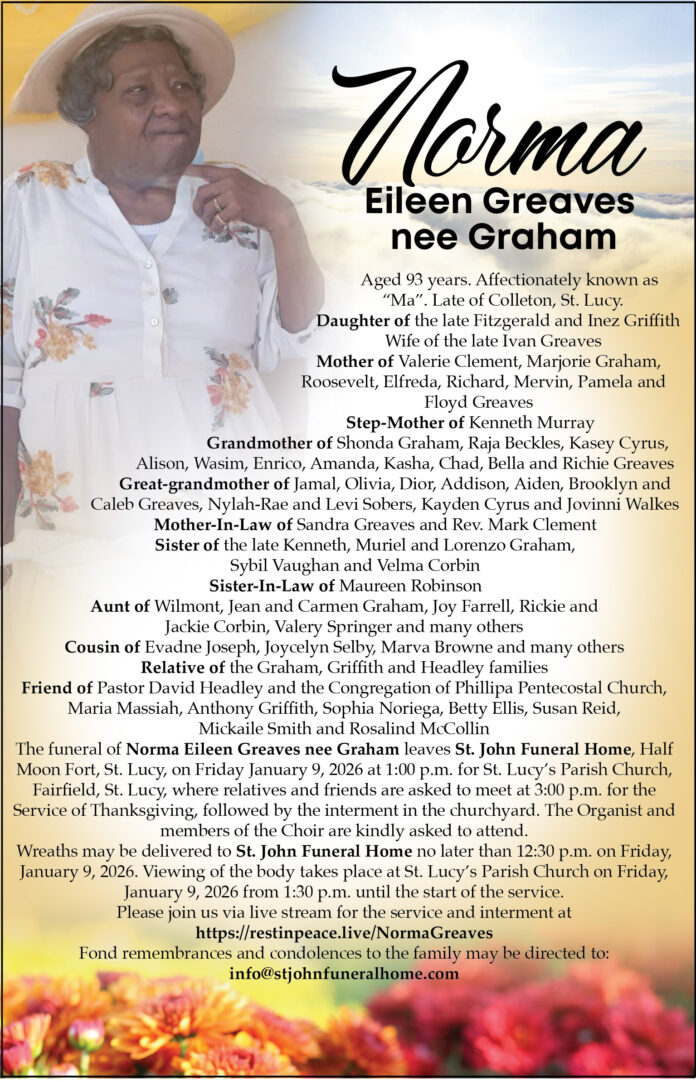 Norma
Eileen Greaves
nee Graham

Aged 93 years. Affectionately known as "Ma". Late of Colleton, St. Lucy.

Daughter of the late Fitzgerald and Inez Griffith

Wife of the late Ivan Greaves

Mother of Valerie Clement, Marjorie Graham, Roosevelt, Elfreda, Richard, Mervin, Pamela and Floyd Greaves

Step-Mother of Kenneth Murray

Grandmother of Shonda Graham, Raja Beckles, Kasey Cyrus, Alison, Wasim, Enrico, Amanda, Kasha, Chad, Bella and Richie Greaves

Great-grandmother of Jamal, Olivia, Dior, Addison, Aiden, Brooklyn and Caleb Greaves, Nylah-Rae and Levi Sobers, Kayden Cyrus and Jovinni Walkes

Mother-In-Law of Sandra Greaves and Rev. Mark Clement

Sister of the late Kenneth, Muriel and Lorenzo Graham, Sybil Vaughan and Velma Corbin

Sister-In-Law of Maureen Robinson

Aunt of Wilmont, Jean and Carmen Graham, Joy Farrell, Rickie and Jackie Corbin, Valery Springer and many others

Cousin of Evadne Joseph, Joycelyn Selby, Marva Browne and many others

Relative of the Graham, Griffith and Headley families

Friend of Pastor David Headley and the Congregation of Phillipa Pentecostal Church, Maria Massiah, Anthony Griffith, Sophia Noriega, Betty Ellis, Susan Reid, Mickaile Smith and Rosalind McCollin

The funeral of Norma Eileen Greaves nee Graham leaves St. John Funeral Home, Half Moon Fort, St. Lucy, on Friday January 9, 2026 at 1:00 p.m. for St. Lucy's Parish Church, Fairfield, St. Lucy, where relatives and friends are asked to meet at 3:00 p.m. for the Service of Thanksgiving, followed by the interment in the churchyard. The Organist and members of the Choir are kindly asked to attend.

Wreaths may be delivered to St. John Funeral Home no later than 12:30 p.m. on Friday, January 9, 2026. Viewing of the body takes place at St. Lucy's Parish Church on Friday, January 9, 2026 from 1:30 p.m. until the start of the service.

Please join us via live stream for the service and interment at
https://restinpeace.live/NormaGreaves

Fond remembrances and condolences to the family may be directed to:
info@stjohnfuneralhome.com